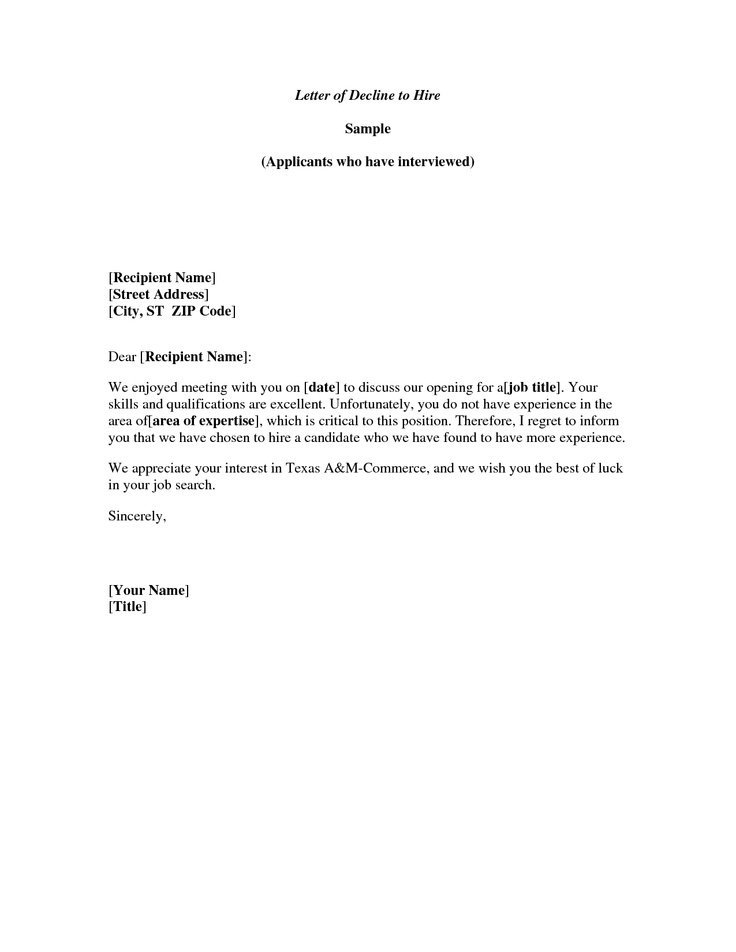 Letter of Decline to Hire

Sample

(Applicants who have interviewed)

[Recipient Name]
[Street Address]
[City, ST ZIP Code]

Dear [Recipient Name]:

We enjoyed meeting with you on [date] to discuss our opening for a[job title]. Your skills and qualifications are excellent. Unfortunately, you do not have experience in the area of[area of expertise], which is critical to this position. Therefore, I regret to inform you that we have chosen to hire a candidate who we have found to have more experience.

We appreciate your interest in Texas A&M-Commerce, and we wish you the best of luck in your job search.

Sincerely,

[Your Name]
[Title]